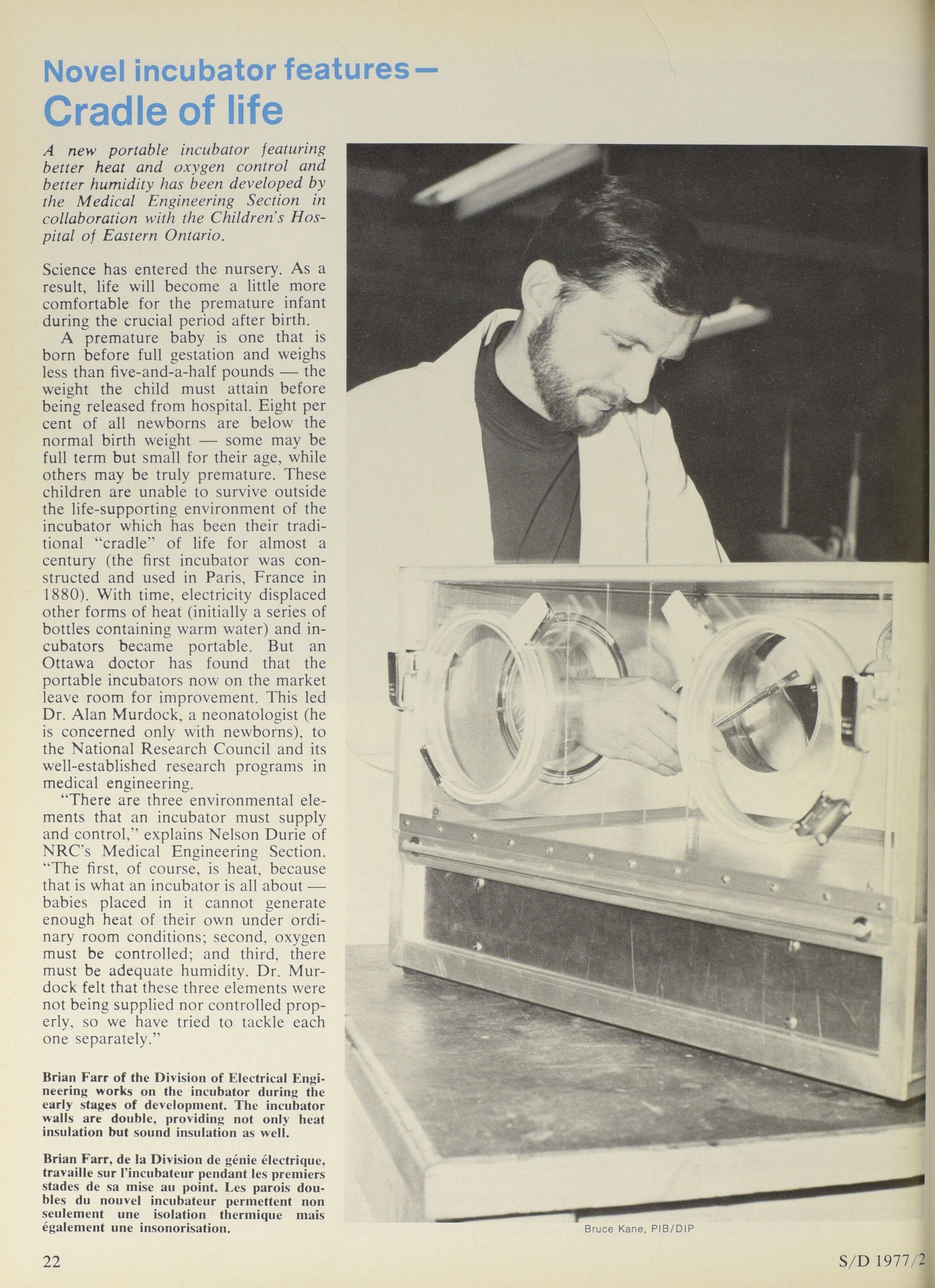 Novel incubator features—
Cradle of life

A new portable incubator featuring better heat and oxygen control and better humidity has been developed by the Medical Engineering Section in collaboration with the Children's Hospital of Eastern Ontario.

Science has entered the nursery. As a result, life will become a little more comfortable for the premature infant during the crucial period after birth.

A premature baby is one that is born before full gestation and weighs less than five-and-a-half pounds — the weight the child must attain before being released from hospital. Eight per cent of all newborns are below the normal birth weight — some may be full term but small for their age, while others may be truly premature. These children are unable to survive outside the life-supporting environment of the incubator which has been their traditional "cradle" of life for almost a century (the first incubator was constructed and used in Paris, France in 1880). With time, electricity displaced other forms of heat (initially a series of bottles containing warm water) and incubators became portable. But an Ottawa doctor has found that the portable incubators now on the market leave room for improvement. This led Dr. Alan Murdock, a neonatologist (he is concerned only with newborns), to the National Research Council and its well-established research programs in medical engineering.

"There are three environmental elements that an incubator must supply and control," explains Nelson Durie of NRC's Medical Engineering Section. "The first, of course, is heat, because that is what an incubator is all about — babies placed in it cannot generate enough heat of their own under ordinary room conditions; second, oxygen must be controlled; and third, there must be adequate humidity. Dr. Murdock felt that these three elements were not being supplied nor controlled properly, so we have tried to tackle each one separately."

Brian Farr of the Division of Electrical Engineering works on the incubator during the early stages of development. The incubator walls are double, providing not only heat insulation but sound insulation as well.

Brian Farr, de la Division de génie électrique, travaille sur l'incubateur pendant les premiers stades de sa mise au point. Les parois doubles du nouvel incubateur permettent non seulement une isolation thermique mais également une insonorisation.

Bruce Kane, PIB/DIP

22

S/D 1977/2